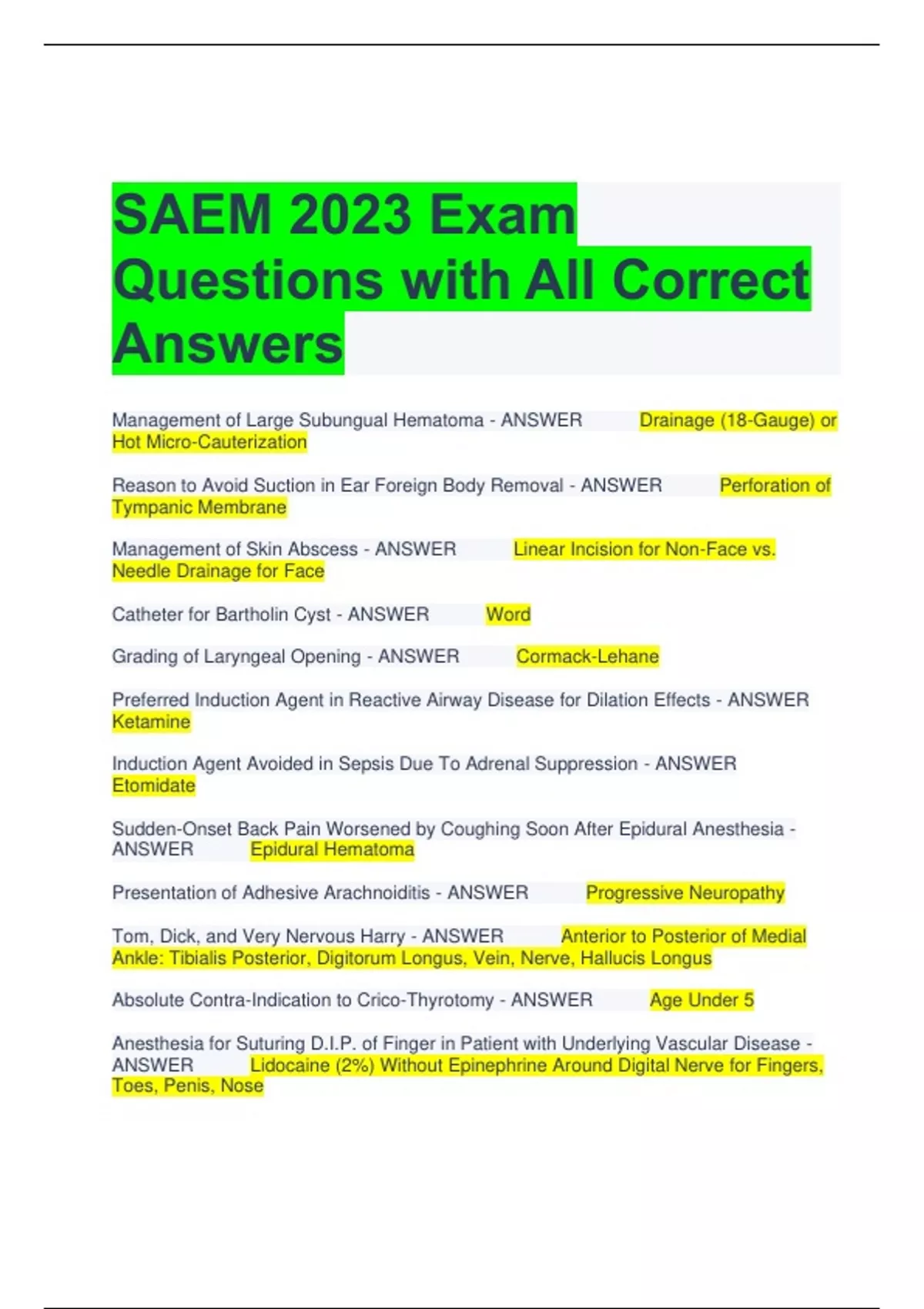 SAEM 2023 Exam Questions with All Correct Answers

Management of Large Subungual Hematoma - ANSWER Drainage (18-Gauge) or Hot Micro-Cauterization

Reason to Avoid Suction in Ear Foreign Body Removal - ANSWER Perforation of Tympanic Membrane

Management of Skin Abscess - ANSWER Linear Incision for Non-Face vs. Needle Drainage for Face

Catheter for Bartholin Cyst - ANSWER Word

Grading of Laryngeal Opening - ANSWER Cormack-Lehane

Preferred Induction Agent in Reactive Airway Disease for Dilation Effects - ANSWER Ketamine

Induction Agent Avoided in Sepsis Due To Adrenal Suppression - ANSWER Etomidate

Sudden-Onset Back Pain Worsened by Coughing Soon After Epidural Anesthesia - ANSWER Epidural Hematoma

Presentation of Adhesive Arachnoiditis - ANSWER Progressive Neuropathy

Tom, Dick, and Very Nervous Harry - ANSWER Anterior to Posterior of Medial Ankle: Tibialis Posterior, Digitorum Longus, Vein, Nerve, Hallucis Longus

Absolute Contra-Indication to Crico-Thyrotomy - ANSWER Age Under 5

Anesthesia for Suturing D.I.P. of Finger in Patient with Underlying Vascular Disease - ANSWER Lidocaine (2%) Without Epinephrine Around Digital Nerve for Fingers, Toes, Penis, Nose